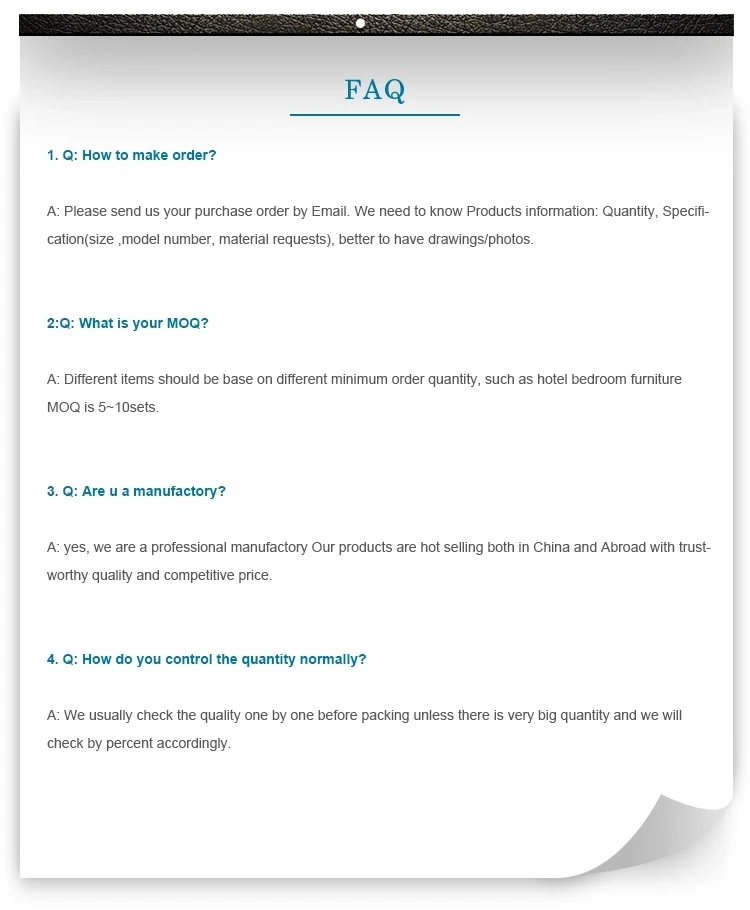 FAQ

1. Q: How to make order?

A: Please send us your purchase order by Email. We need to know Products information: Quantity, Specification(size ,model number, material requests), better to have drawings/photos.

2:Q: What is your MOQ?

A: Different items should be base on different minimum order quantity, such as hotel bedroom furniture MOQ is 5~10sets.

3. Q: Are u a manufactory?

A: yes, we are a professional manufactory Our products are hot selling both in China and Abroad with trustworthy quality and competitive price.

4. Q: How do you control the quantity normally?

A: We usually check the quality one by one before packing unless there is very big quantity and we will check by percent accordingly.